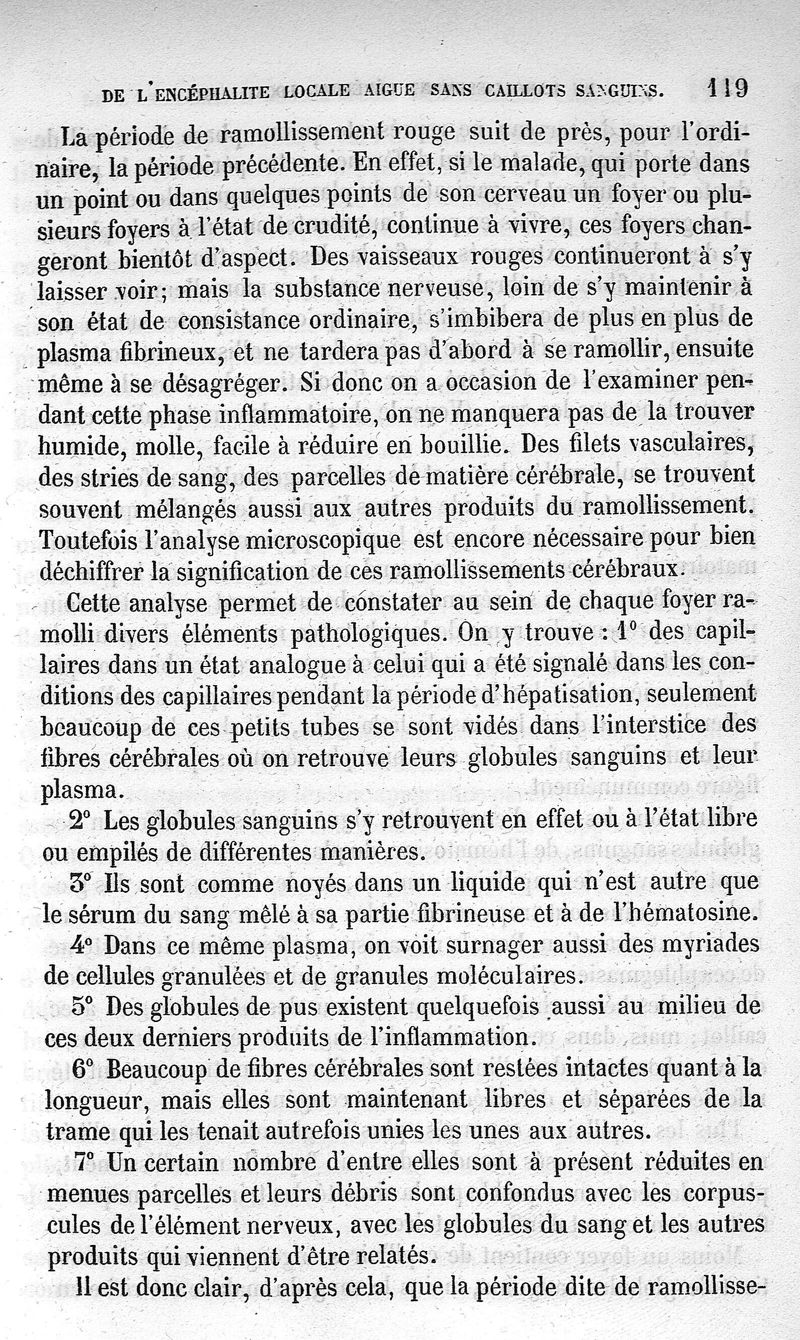 DE L'ENCÉPHALITE LOCALE AIGUE SANS CAILLOTS SANGUINS. 119

La période de ramollissement rouge suit de près, pour l'ordinaire, la période précédente. En effet, si le malade, qui porte dans un point ou dans quelques points de son cerveau un foyer ou plusieurs foyers à l'état de crudité, continue à vivre, ces foyers changeront bientôt d'aspect. Des vaisseaux rouges continueront à s'y laisser voir; mais la substance nerveuse, loin de s'y maintenir à son état de consistance ordinaire, s'imbibera de plus en plus de plasma fibrineux, et ne tardera pas d'abord à se ramollir, ensuite même à se désagréger. Si donc on a occasion de l'examiner pendant cette phase inflammatoire, on ne manquera pas de la trouver humide, molle, facile à réduire en bouillie. Des filets vasculaires, des stries de sang, des parcelles de matière cérébrale, se trouvent souvent mélangés aussi aux autres produits du ramollissement. Toutefois l'analyse microscopique est encore nécessaire pour bien déchiffrer la signification de ces ramollissements cérébraux.

Cette analyse permet de constater au sein de chaque foyer ramolli divers éléments pathologiques. On y trouve : 1° des capillaires dans un état analogue à celui qui a été signalé dans les conditions des capillaires pendant la période d'hépatisation, seulement beaucoup de ces petits tubes se sont vidés dans l'interstice des fibres cérébrales où on retrouve leurs globules sanguins et leur plasma.

2° Les globules sanguins s'y retrouvent en effet ou à l'état libre ou empilés de différentes manières.

3° Ils sont comme noyés dans un liquide qui n'est autre que le sérum du sang mêlé à sa partie fibrineuse et à de l'hématosine.

4° Dans ce même plasma, on voit surnager aussi des myriades de cellules granulées et de granules moléculaires.

5° Des globules de pus existent quelquefois aussi au milieu de ces deux derniers produits de l'inflammation.

6° Beaucoup de fibres cérébrales sont restées intactes quant à la longueur, mais elles sont maintenant libres et séparées de la trame qui les tenait autrefois unies les unes aux autres.

7° Un certain nombre d'entre elles sont à présent réduites en menues parcelles et leurs débris sont confondus avec les corpuscules de l'élément nerveux, avec les globules du sang et les autres produits qui viennent d'être relatés.

Il est donc clair, d'après cela, que la période dite de ramollisse-